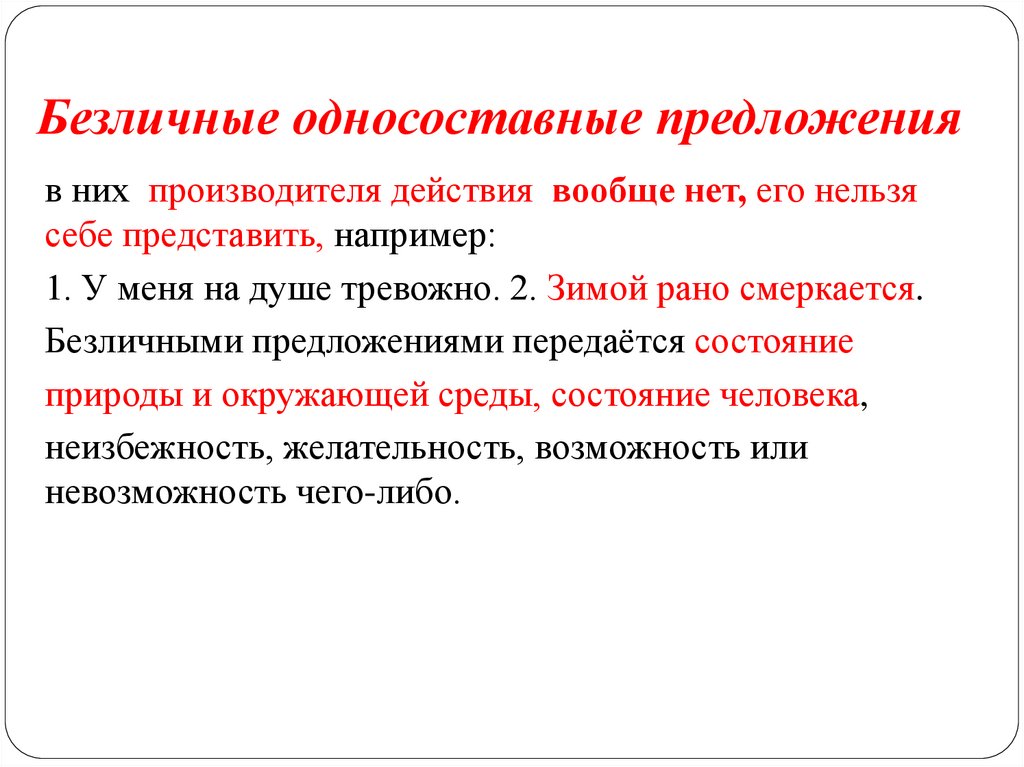 Безличные односоставные предложения

в них производителя действия вообще нет, его нельзя себе представить, например:

1. У меня на душе тревожно. 2. Зимой рано смеркается.

Безличными предложениями передаётся состояние природы и окружающей среды, состояние человека, неизбежность, желательность, возможность или невозможность чего-либо.